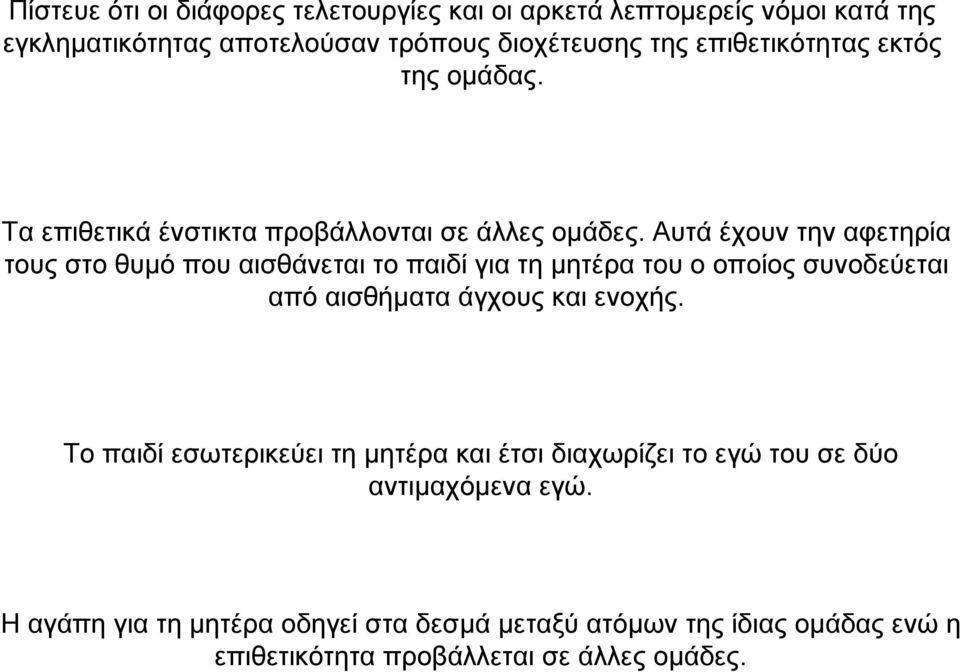 Πίστευε ότι οι διάφορες τελετουργίες και οι αρκετά λεπτομερείς νόμοι κατά της εγκληματικότητας αποτελούσαν τρόπους διοχέτευσης της επιθετικότητας εκτός της ομάδας.

Τα επιθετικά ένστικτα προβάλλονται σε άλλες ομάδες. Αυτά έχουν την αφετηρία τους στο θυμό που αισθάνεται το παιδί για τη μητέρα του ο οποίος συνοδεύεται από αισθήματα άγχους και ενοχής.

Το παιδί εσωτερικεύει τη μητέρα και έτσι διαχωρίζει το εγώ του σε δύο αντιμαχόμενα εγώ.

Η αγάπη για τη μητέρα οδηγεί στα δεσμά μεταξύ ατόμων της ίδιας ομάδας ενώ η επιθετικότητα προβάλλεται σε άλλες ομάδες.